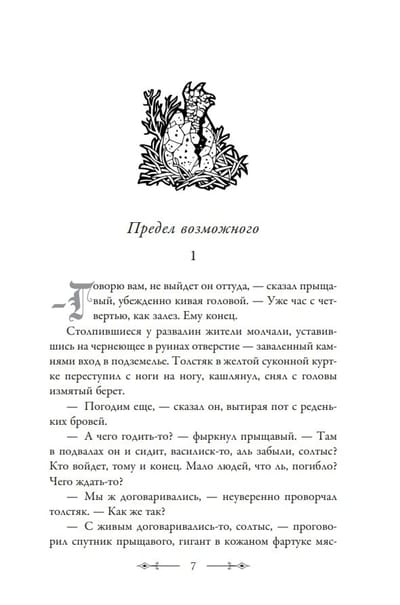 Предел возможного

1

— Говорю вам, не выйдет он оттуда, — сказал прыщавый, убежденно кивая головой. — Уже час с четвертью, как залез. Ему конец.

Столпившиеся у развалин жители молчали, уставившись на чернеющее в руинах отверстие — заваленный камнями вход в подземелье. Толстяк в желтой суконной куртке переступил с ноги на ногу, кашлянул, снял с головы измятый берет.

— Погодим еще, — сказал он, вытирая пот с реденьких бровей.

— А чего годить-то? — фыркнул прыщавый. — Там в подвалах он и сидит, василиск-то, аль забыли, солтыс? Кто войдет, тому и конец. Мало людей, что ль, погибло? Чего ждать-то?

— Мы ж договаривались, — неуверенно проворчал толстяк. — Как же так?

— С живым договаривались-то, солтыс, — проговорил спутник прыщавого, гигант в кожаном фартуке мяс-

7